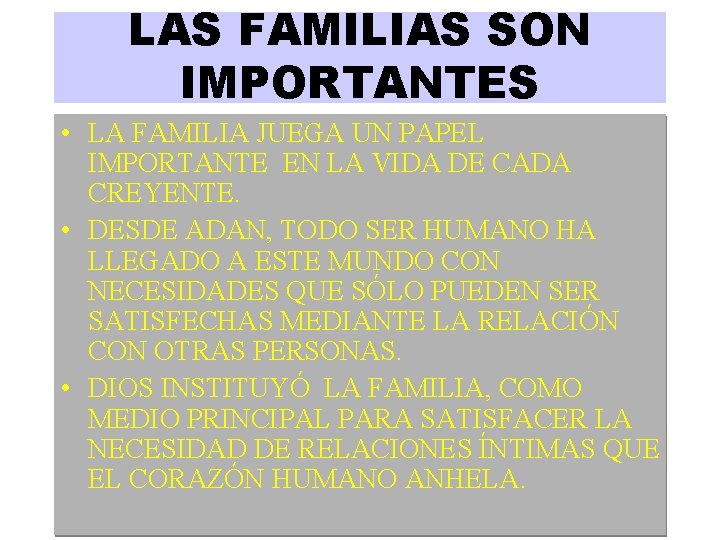 LAS FAMILIAS SON IMPORTANTES

• LA FAMILIA JUEGA UN PAPEL IMPORTANTE EN LA VIDA DE CADA CREYENTE.

• DESDE ADAN, TODO SER HUMANO HA LLEGADO A ESTE MUNDO CON NECESIDADES QUE SÓLO PUEDEN SER SATISFECHAS MEDIANTE LA RELACIÓN CON OTRAS PERSONAS.

• DIOS INSTITUYÓ LA FAMILIA, COMO MEDIO PRINCIPAL PARA SATISFACER LA NECESIDAD DE RELACIONES ÍNTIMAS QUE EL CORAZÓN HUMANO ANHELA.